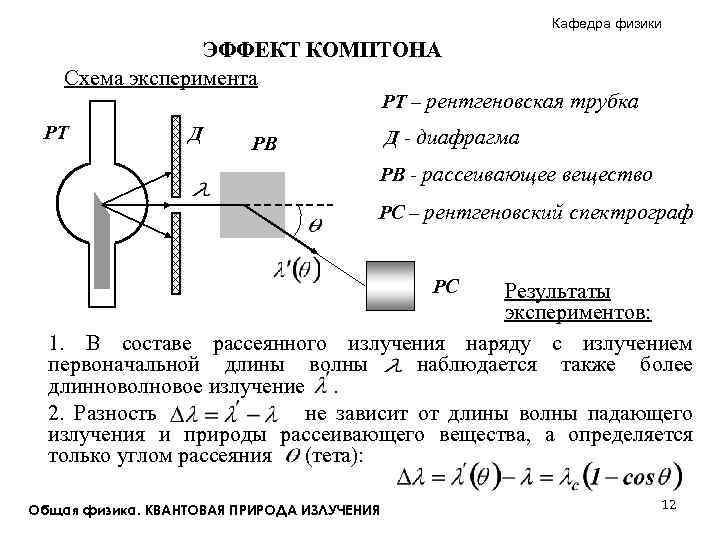 Кафедра физики

ЭФФЕКТ КОМПТОНА

Схема эксперимента

РТ

Д

РВ

$\lambda$

$\theta$

$\lambda'(\theta)$

РС

РТ – рентгеновская трубка

Д - диафрагма

РВ - рассеивающее вещество

РС – рентгеновский спектрограф

Результаты экспериментов:

1. В составе рассеянного излучения наряду с излучением первоначальной длины волны $\lambda$ наблюдается также более длинноволновое излучение $\lambda'$.

2. Разность $\Delta\lambda = \lambda' - \lambda$ не зависит от длины волны падающего излучения и природы рассеивающего вещества, а определяется только углом рассеяния $\theta$ (тета):

$\Delta\lambda = \lambda'(\theta) - \lambda = \lambda_c(1 - cos\theta)$

Общая физика. КВАНТОВАЯ ПРИРОДА ИЗЛУЧЕНИЯ

12